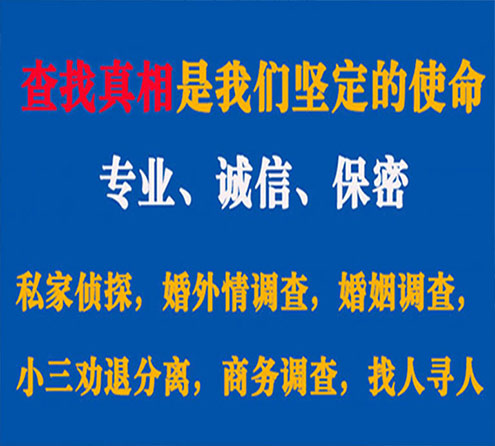 查找真相是我们坚定的使命

专业、诚信、保密

私家侦探，婚外情调查，婚姻调查，

小三劝退分离，商务调查，找人寻人